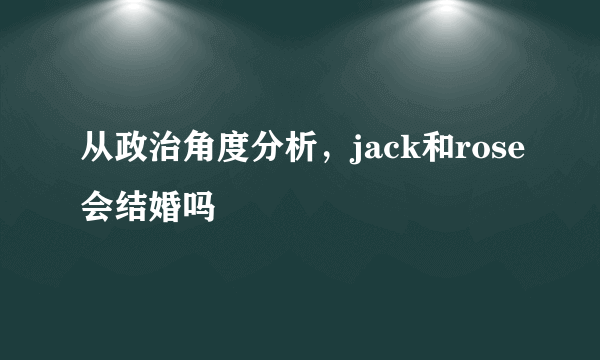 从政治角度分析，jack和rose会结婚吗